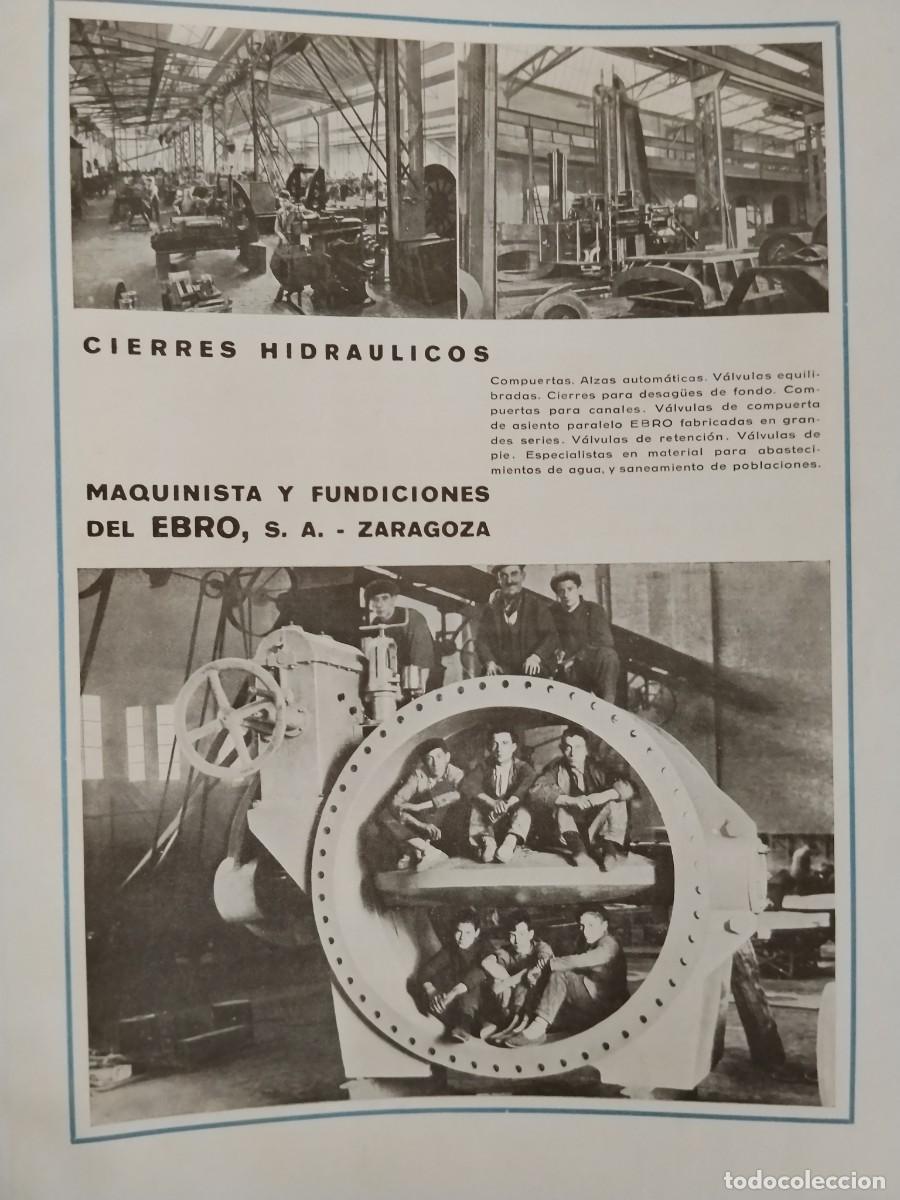 CIERRES HIDRAULICOS

Compuertas. Alzas automáticas. Válvulas equilibradas. Cierres para desagües de fondo. Compuertas para canales. Válvulas de compuerta de asiento paralelo EBRO fabricadas en grandes series. Válvulas de retención. Válvulas de pie. Especialistas en material para abastecimientos de agua, y saneamiento de poblaciones.

MAQUINISTA Y FUNDICIONES DEL EBRO, S. A. - ZARAGOZA

todocoleccion